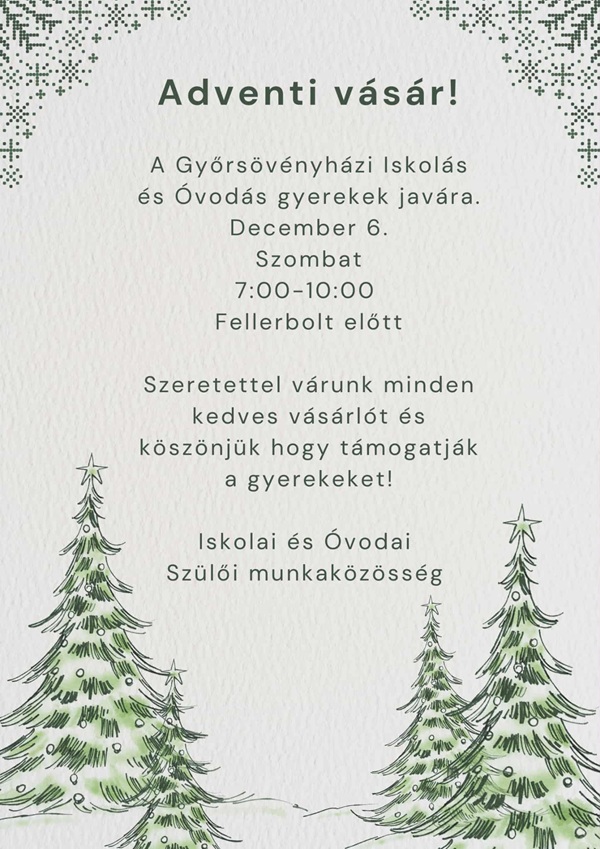 Adventi vásár!

A Győrsövényházi Iskolás és Óvodás gyerekek javára.
December 6.
Szombat
7:00-10:00
Fellerbolt előtt

Szeretettel várunk minden kedves vásárlót és köszönjük hogy támogatják a gyerekeket!

Iskolai és Óvodai
Szülői munkaközösség